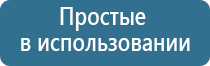 Простые
в использовании